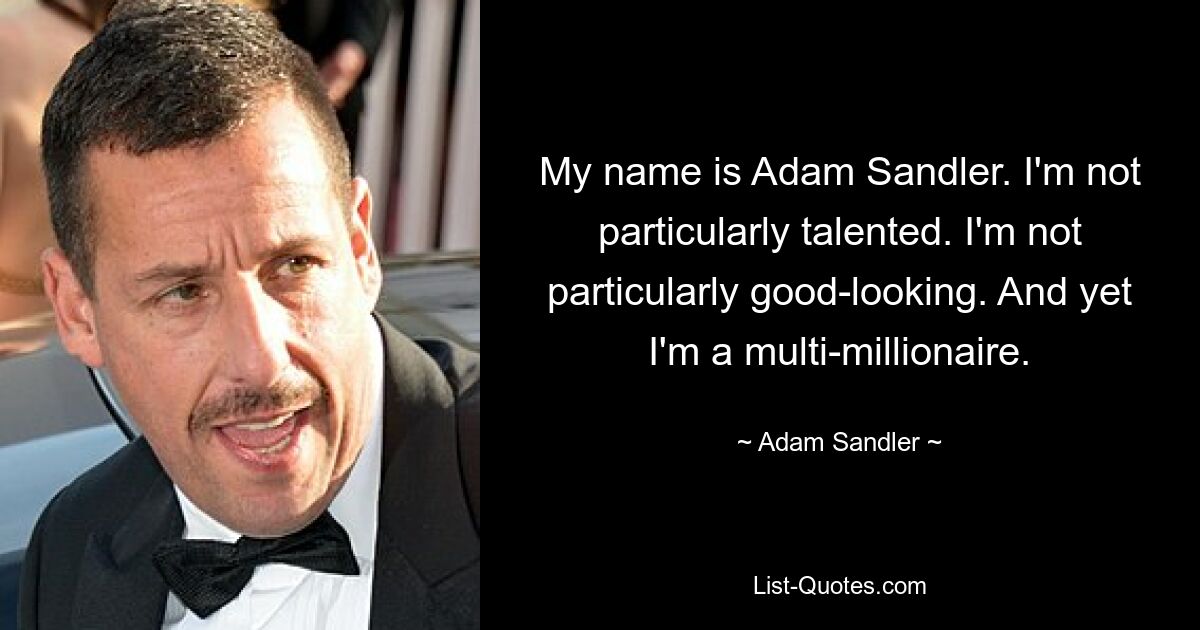 My name is Adam Sandler. I'm not particularly talented. I'm not particularly good-looking. And yet I'm a multi-millionaire.

~ Adam Sandler ~

List-Quotes.com